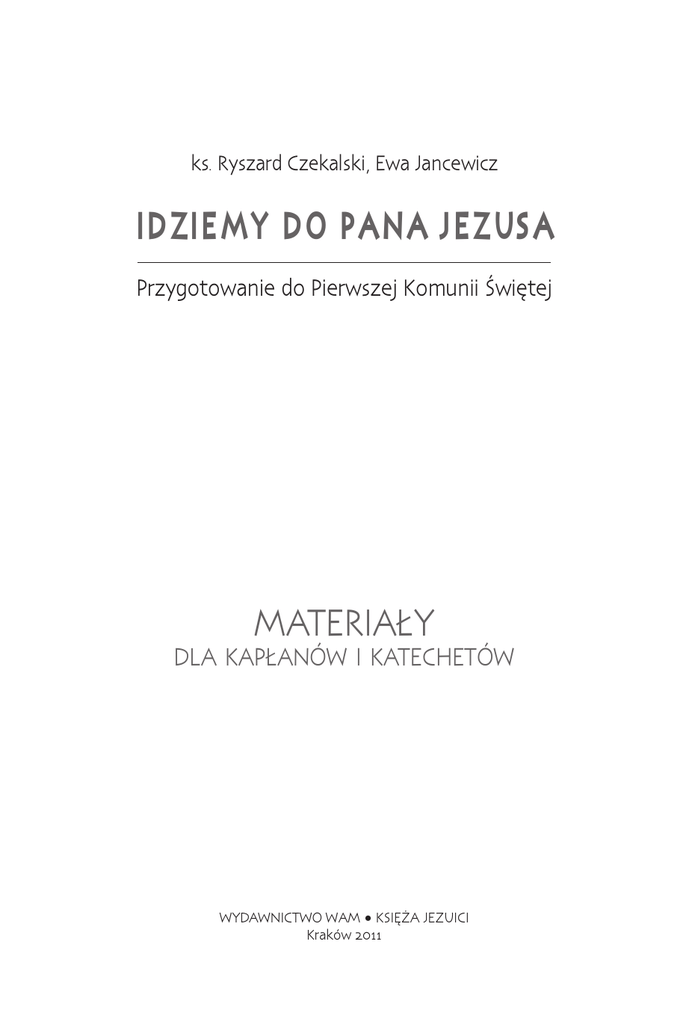 ks. Ryszard Czekalski, Ewa Jancewicz

IDZIEMY DO PANA JEZUSA

Przygotowanie do Pierwszej Komunii Świętej

MATERIAŁY
DLA KAPŁANÓW I KATECHETÓW

WYDAWNICTWO WAM • KSIĘŻA JEZUICI
Kraków 2011